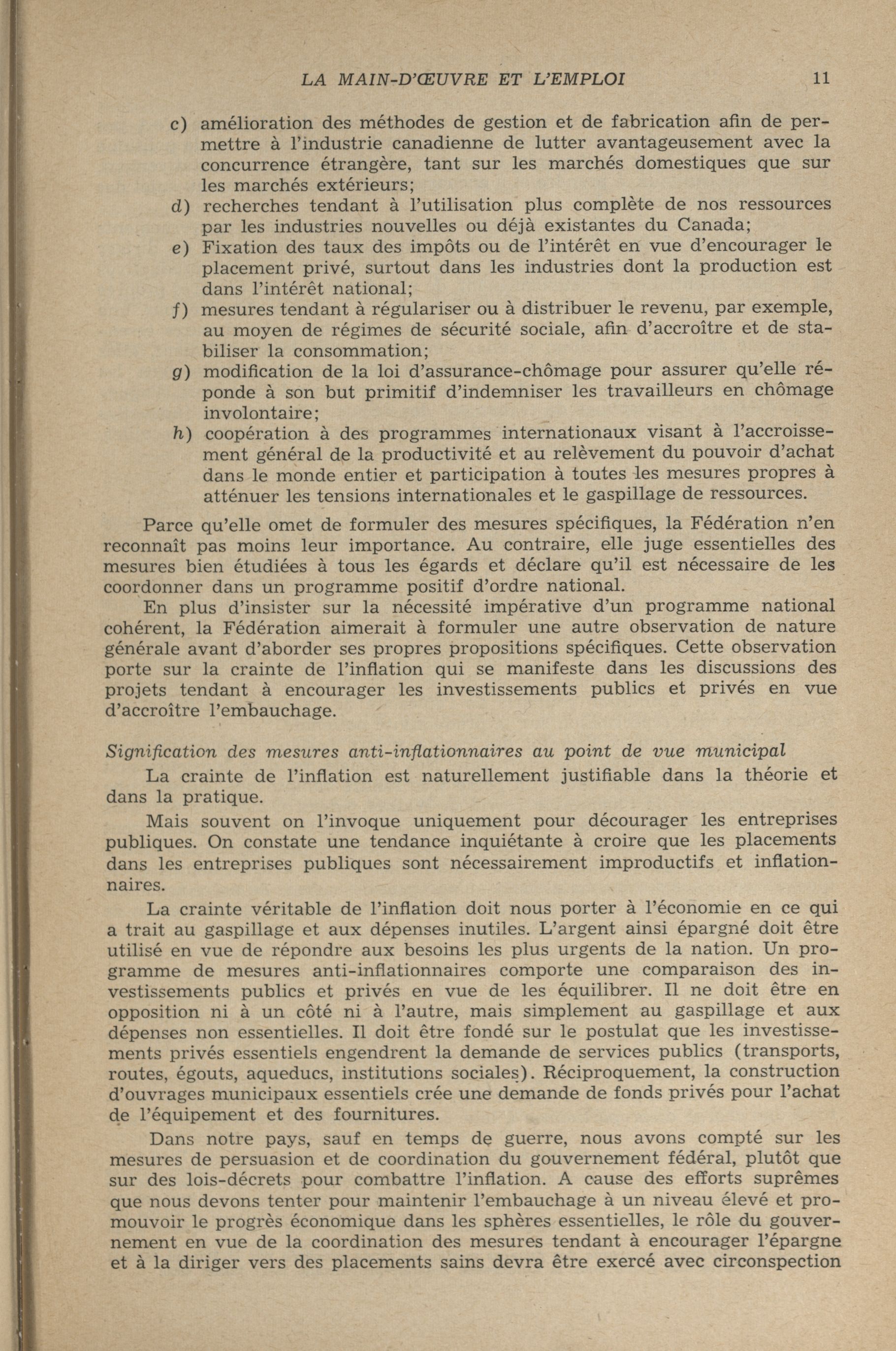 LA MAIN-D'ŒUVRE ET L'EMPLOI 11

c) amélioration des méthodes de gestion et de fabrication afin de permettre à l'industrie canadienne de lutter avantageusement avec la concurrence étrangère, tant sur les marchés domestiques que sur les marchés extérieurs;
d) recherches tendant à l'utilisation plus complète de nos ressources par les industries nouvelles ou déjà existantes du Canada;
e) Fixation des taux des impôts ou de l'intérêt en vue d'encourager le placement privé, surtout dans les industries dont la production est dans l'intérêt national;
f) mesures tendant à régulariser ou à distribuer le revenu, par exemple, au moyen de régimes de sécurité sociale, afin d'accroître et de stabiliser la consommation;
g) modification de la loi d'assurance-chômage pour assurer qu'elle réponde à son but primitif d'indemniser les travailleurs en chômage involontaire;
h) coopération à des programmes internationaux visant à l'accroissement général de la productivité et au relèvement du pouvoir d'achat dans le monde entier et participation à toutes les mesures propres à atténuer les tensions internationales et le gaspillage de ressources.

Parce qu'elle omet de formuler des mesures spécifiques, la Fédération n'en reconnaît pas moins leur importance. Au contraire, elle juge essentielles des mesures bien étudiées à tous les égards et déclare qu'il est nécessaire de les coordonner dans un programme positif d'ordre national.

En plus d'insister sur la nécessité impérative d'un programme national cohérent, la Fédération aimerait à formuler une autre observation de nature générale avant d'aborder ses propres propositions spécifiques. Cette observation porte sur la crainte de l'inflation qui se manifeste dans les discussions des projets tendant à encourager les investissements publics et privés en vue d'accroître l'embauchage.

Signification des mesures anti-inflationnaires au point de vue municipal

La crainte de l'inflation est naturellement justifiable dans la théorie et dans la pratique.

Mais souvent on l'invoque uniquement pour décourager les entreprises publiques. On constate une tendance inquiétante à croire que les placements dans les entreprises publiques sont nécessairement improductifs et inflationnaires.

La crainte véritable de l'inflation doit nous porter à l'économie en ce qui a trait au gaspillage et aux dépenses inutiles. L'argent ainsi épargné doit être utilisé en vue de répondre aux besoins les plus urgents de la nation. Un programme de mesures anti-inflationnaires comporte une comparaison des investissements publics et privés en vue de les équilibrer. Il ne doit être en opposition ni à un côté ni à l'autre, mais simplement au gaspillage et aux dépenses non essentielles. Il doit être fondé sur le postulat que les investissements privés essentiels engendrent la demande de services publics (transports, routes, égouts, aqueducs, institutions sociales). Réciproquement, la construction d'ouvrages municipaux essentiels crée une demande de fonds privés pour l'achat de l'équipement et des fournitures.

Dans notre pays, sauf en temps de guerre, nous avons compté sur les mesures de persuasion et de coordination du gouvernement fédéral, plutôt que sur des lois-décrets pour combattre l'inflation. A cause des efforts suprêmes que nous devons tenter pour maintenir l'embauchage à un niveau élevé et promouvoir le progrès économique dans les sphères essentielles, le rôle du gouvernement en vue de la coordination des mesures tendant à encourager l'épargne et à la diriger vers des placements sains devra être exercé avec circonspection